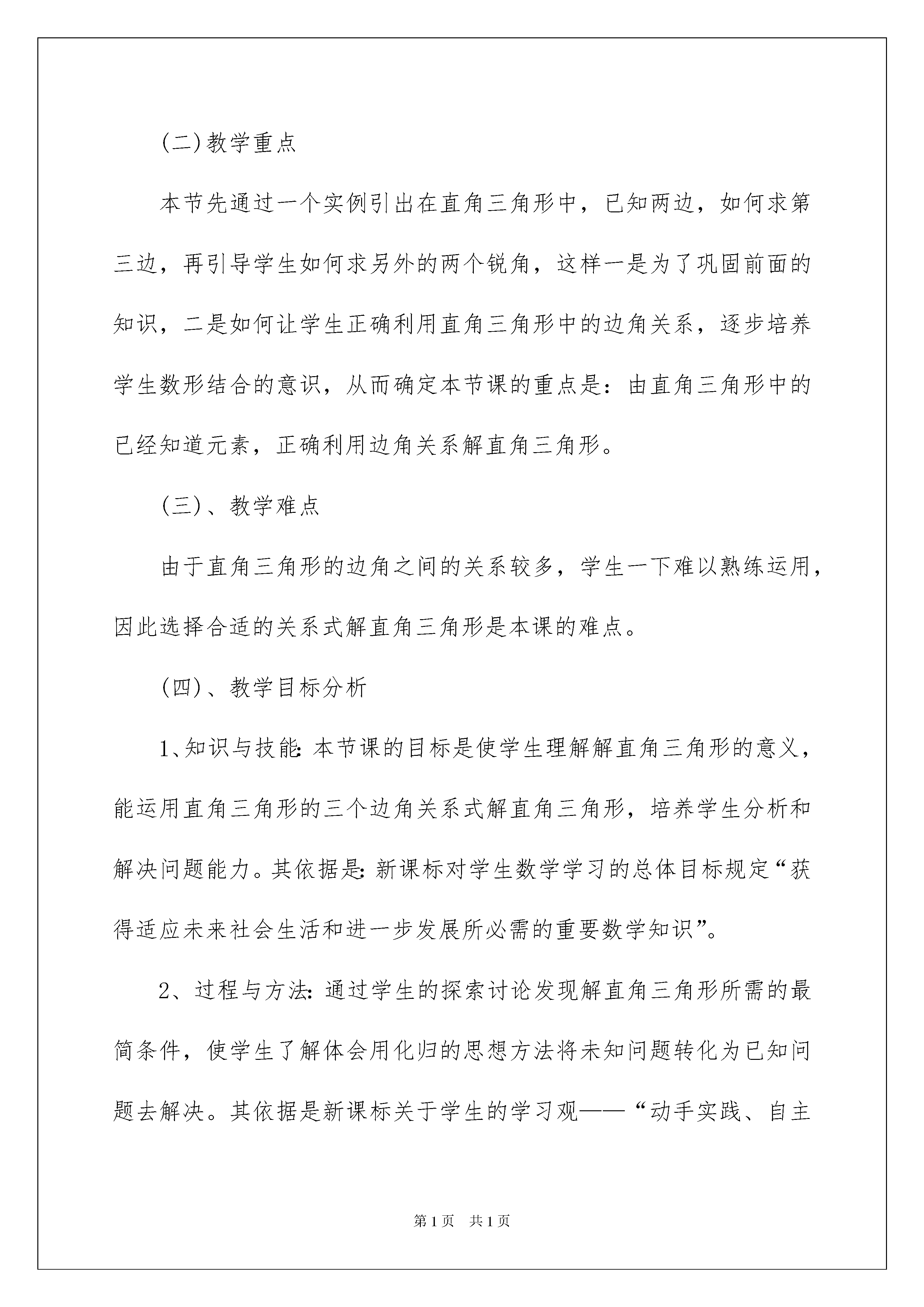 (二)教学重点

本节先通过一个实例引出在直角三角形中，已知两边，如何求第三边，再引导学生如何求另外的两个锐角，这样一是为了巩固前面的知识，二是如何让学生正确利用直角三角形中的边角关系，逐步培养学生数形结合的意识，从而确定本节课的重点是：由直角三角形中的已经知道元素，正确利用边角关系解直角三角形。

(三)、教学难点

由于直角三角形的边角之间的关系较多，学生一下难以熟练运用，因此选择合适的关系式解直角三角形是本课的难点。

(四)、教学目标分析

1、知识与技能:本节课的目标是使学生理解解直角三角形的意义，能运用直角三角形的三个边角关系式解直角三角形，培养学生分析和解决问题能力。其依据是:新课标对学生数学学习的总体目标规定“获得适应未来社会生活和进一步发展所必需的重要数学知识”。

2、过程与方法:通过学生的探索讨论发现解直角三角形所需的最简条件，使学生了解体会用化归的思想方法将未知问题转化为已知问题去解决。其依据是新课标关于学生的学习观——“动手实践、自主

第1页 共1页